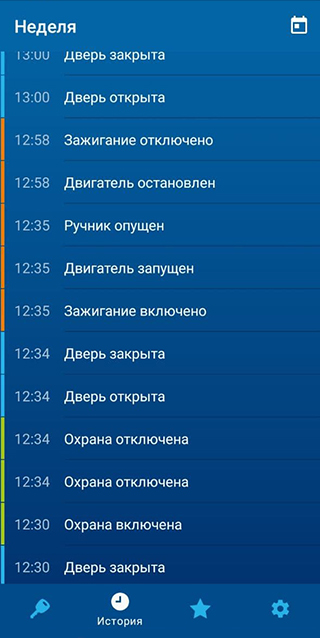 Неделя

13:00 Дверь закрыта

13:00 Дверь открыта

12:58 Зажигание отключено

12:58 Двигатель остановлен

12:35 Ручник опущен

12:35 Двигатель запущен

12:35 Зажигание включено

12:34 Дверь закрыта

12:34 Дверь открыта

12:34 Охрана отключена

12:34 Охрана отключена

12:30 Охрана включена

12:30 Дверь закрыта

История